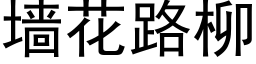 墙花路柳